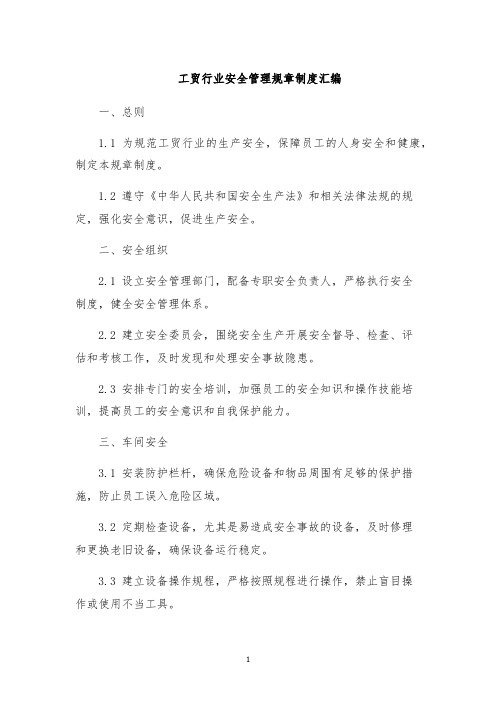 工贸行业安全管理规章制度汇编

一、总则

1.1 为规范工贸行业的生产安全，保障员工的人身安全和健康，制定本规章制度。

1.2 遵守《中华人民共和国安全生产法》和相关法律法规的规定，强化安全意识，促进生产安全。

二、安全组织

2.1 设立安全管理部门，配备专职安全负责人，严格执行安全制度，健全安全管理体系。

2.2 建立安全委员会，围绕安全生产开展安全督导、检查、评估和考核工作，及时发现和处理安全事故隐患。

2.3 安排专门的安全培训，加强员工的安全知识和操作技能培训，提高员工的安全意识和自我保护能力。

三、车间安全

3.1 安装防护栏杆，确保危险设备和物品周围有足够的保护措施，防止员工误入危险区域。

3.2 定期检查设备，尤其是易造成安全事故的设备，及时修理和更换老旧设备，确保设备运行稳定。

3.3 建立设备操作规程，严格按照规程进行操作，禁止盲目操作或使用不当工具。

1